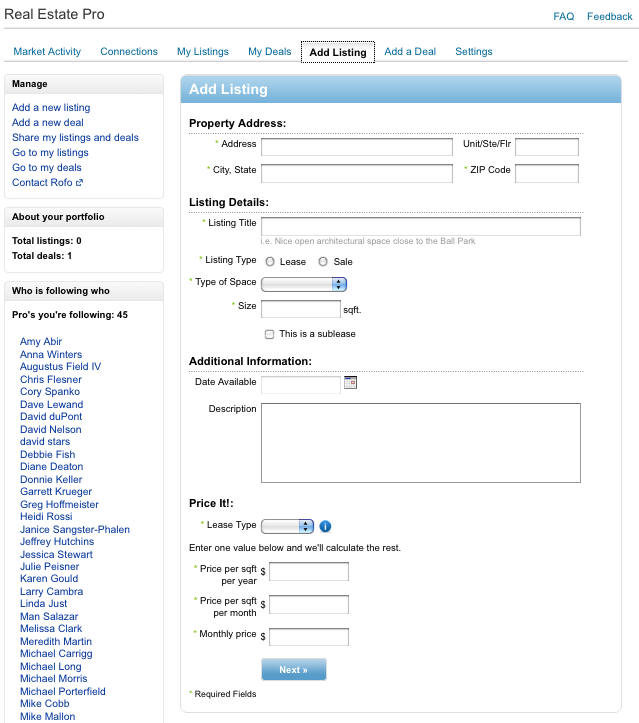 Real Estate Pro

FAQ Feedback

Market Activity Connections My Listings My Deals Add Listing Add a Deal Settings

Manage

Add a new listing
Add a new deal
Share my listings and deals
Go to my listings
Go to my deals
Contact Rofo

About your portfolio

Total listings: 0
Total deals: 1

Who is following who

Pro's you're following: 45

Amy Abir
Anna Winters
Augustus Field IV
Chris Flesner
Cory Spanko
Dave Lewand
David duPont
David Nelson
david stars
Debbie Fish
Diane Deaton
Donnie Keller
Garrett Krueger
Greg Hoffmeister
Heidi Rossi
Janice Sangster-Phalen
Jeffrey Hutchins
Jessica Stewart
Julie Peisner
Karen Gould
Larry Cambra
Linda Just
Man Salazar
Melissa Clark
Meredith Martin
Michael Carrigg
Michael Long
Michael Morris
Michael Porterfield
Mike Cobb
Mike Mallon

Add Listing

Property Address:

* Address
Unit/Ste/Flr
* City, State
* ZIP Code

Listing Details:

* Listing Title
i.e. Nice open architectural space close to the Ball Park
* Listing Type Lease Sale
* Type of Space
* Size sqft.
This is a sublease

Additional Information:

Date Available
Description

Price It!:

* Lease Type
Enter one value below and we'll calculate the rest.
* Price per sqft per year $
* Price per sqft per month $
* Monthly price $

Next »

* Required Fields